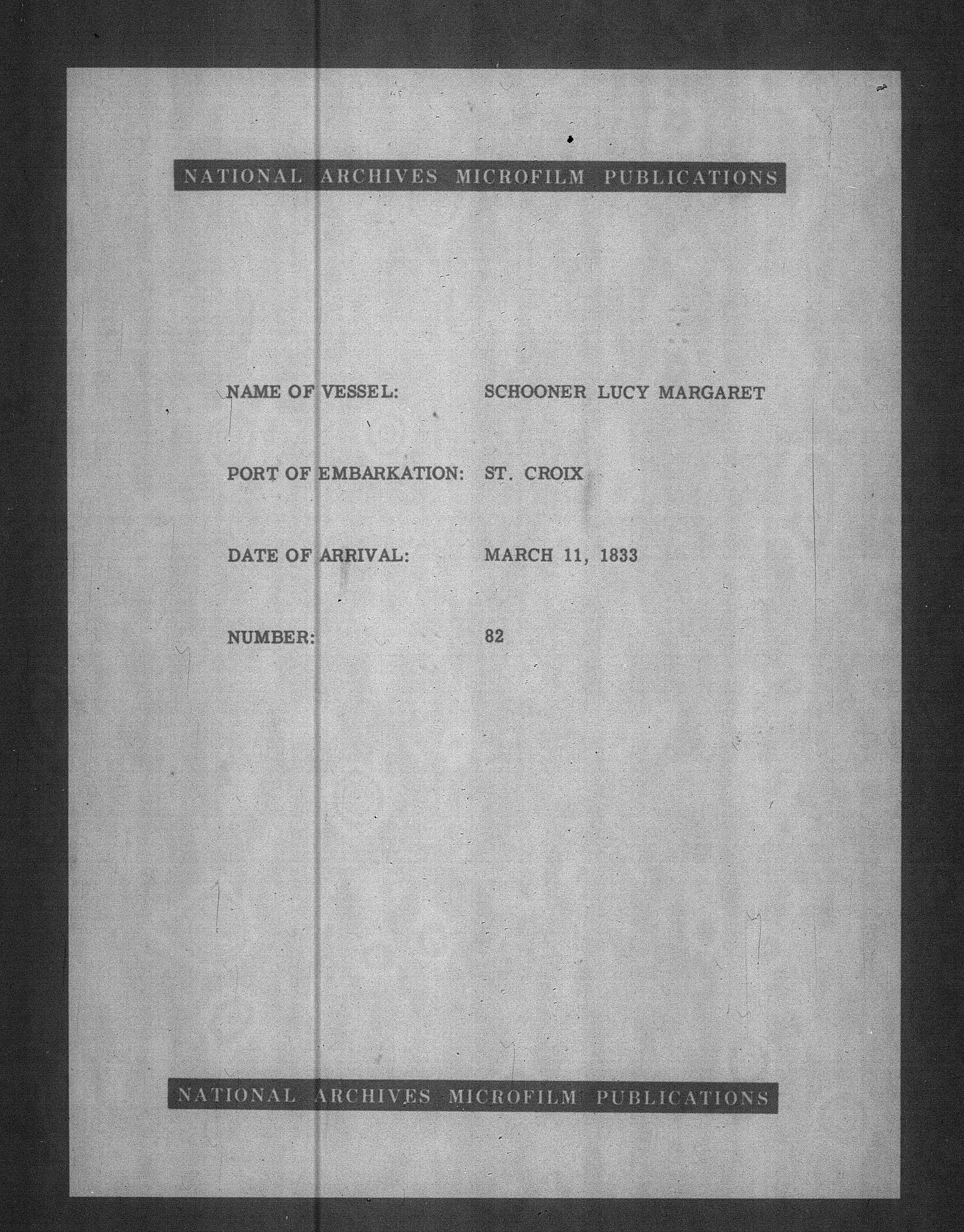 NATIONAL ARCHIVES MICROFILM PUBLICATIONS

NAME OF VESSEL: SCHOONER LUCY MARGARET

PORT OF EMBARKATION: ST. CROIX

DATE OF ARRIVAL: MARCH 11, 1833

NUMBER: 82

NATIONAL ARCHIVES MICROFILM PUBLICATIONS